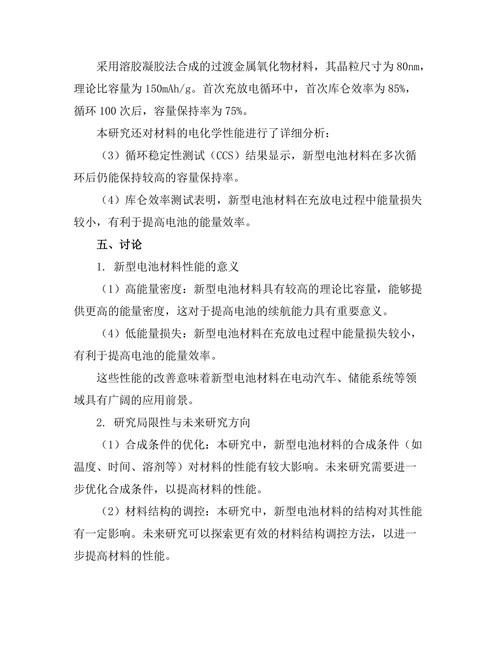 采用溶胶凝胶法合成的过渡金属氧化物材料，其晶粒尺寸为 80nm，理论比容量为 150mAh/g。首次充放电循环中，首次库仑效率为 85%，循环 100 次后，容量保持率为 75%。

本研究还对材料的电化学性能进行了详细分析：

（3）循环稳定性测试（CCS）结果显示，新型电池材料在多次循环后仍能保持较高的容量保持率。

（4）库仑效率测试表明，新型电池材料在充放电过程中能量损失较小，有利于提高电池的能量效率。

五、讨论

1. 新型电池材料性能的意义

（1）高能量密度：新型电池材料具有较高的理论比容量，能够提供更高的能量密度，这对于提高电池的续航能力具有重要意义。

（4）低能量损失：新型电池材料在充放电过程中能量损失较小，有利于提高电池的能量效率。

这些性能的改善意味着新型电池材料在电动汽车、储能系统等领域具有广阔的应用前景。

2. 研究局限性与未来研究方向

（1）合成条件的优化：本研究中，新型电池材料的合成条件（如温度、时间、溶剂等）对材料的性能有较大影响。未来研究需要进一步优化合成条件，以提高材料的性能。

（2）材料结构的调控：本研究中，新型电池材料的结构对其性能有一定影响。未来研究可以探索更有效的材料结构调控方法，以进一步提高材料的性能。